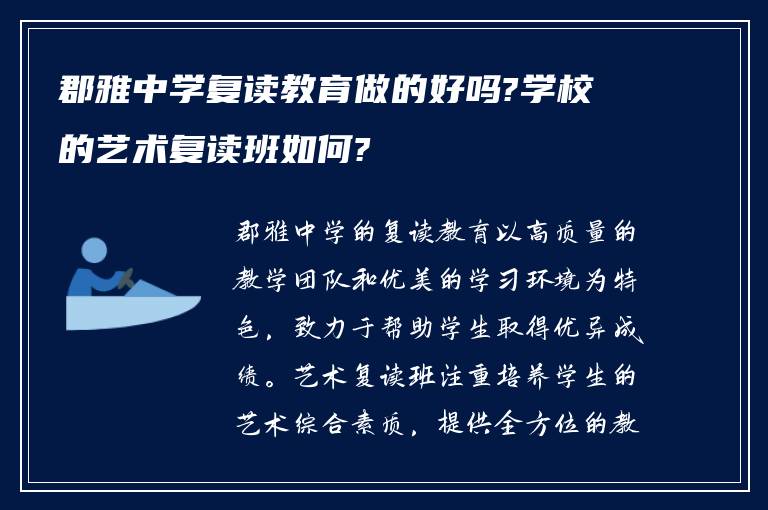 郡雅中学复读教育做的好吗?学校的艺术复读班如何?

郡雅中学的复读教育以高质量的教学团队和优美的学习环境为特色，致力于帮助学生取得优异成绩。艺术复读班注重培养学生的艺术综合素质，提供全方位的教